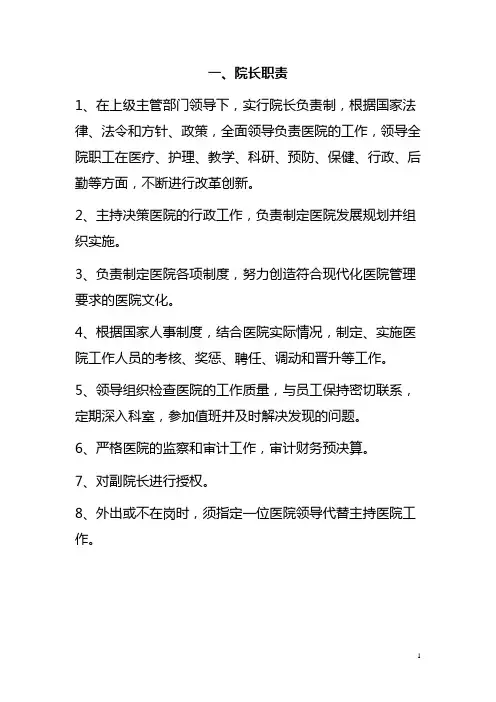 一、院长职责

1、在上级主管部门领导下，实行院长负责制，根据国家法律、法令和方针、政策，全面领导负责医院的工作，领导全院职工在医疗、护理、教学、科研、预防、保健、行政、后勤等方面，不断进行改革创新。

2、主持决策医院的行政工作，负责制定医院发展规划并组织实施。

3、负责制定医院各项制度，努力创造符合现代化医院管理要求的医院文化。

4、根据国家人事制度，结合医院实际情况，制定、实施医院工作人员的考核、奖惩、聘任、调动和晋升等工作。

5、领导组织检查医院的工作质量，与员工保持密切联系，定期深入科室，参加值班并及时解决发现的问题。

6、严格医院的监察和审计工作，审计财务预决算。

7、对副院长进行授权。

8、外出或不在岗时，须指定一位医院领导代替主持医院工作。

1